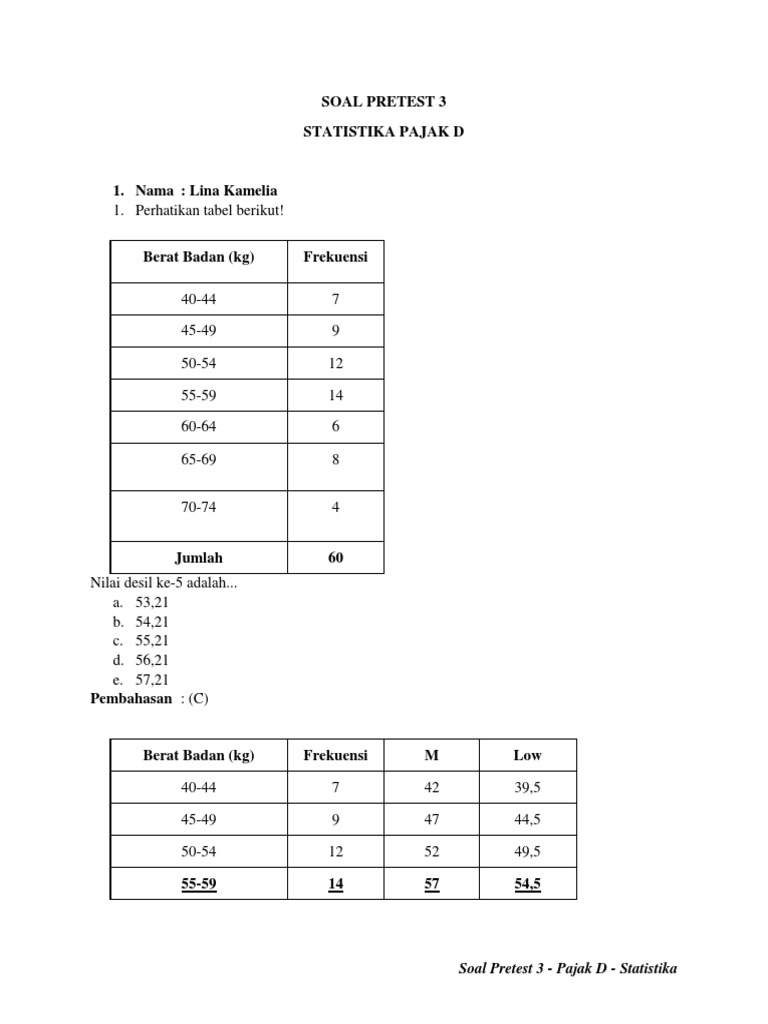 SOAL PRETEST 3

STATISTIKA PAJAK D

1. Nama : Lina Kamelia

1. Perhatikan tabel berikut!

| Berat Badan (kg) | Frekuensi |
|---|---|
| 40-44 | 7 |
| 45-49 | 9 |
| 50-54 | 12 |
| 55-59 | 14 |
| 60-64 | 6 |
| 65-69 | 8 |
| 70-74 | 4 |
| Jumlah | 60 |

Nilai desil ke-5 adalah...

a. 53,21
b. 54,21
c. 55,21
d. 56,21
e. 57,21

Pembahasan : (C)

| Berat Badan (kg) | Frekuensi | M | Low |
|---|---|---|---|
| 40-44 | 7 | 42 | 39,5 |
| 45-49 | 9 | 47 | 44,5 |
| 50-54 | 12 | 52 | 49,5 |
| 55-59 | 14 | 57 | 54,5 |

Soal Pretest 3 - Pajak D - Statistika